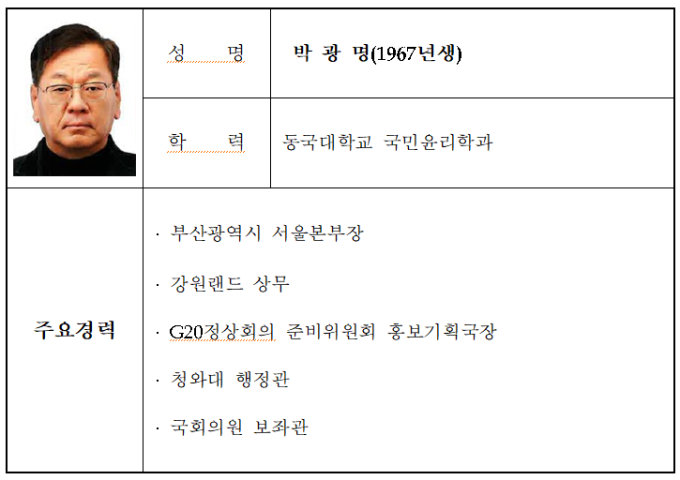 | | 성 명 | 박 광 명(1967년생) |
|---|---|---|
| | 학 력 | 동국대학교 국민윤리학과 |
| 주요경력 | · 부산광역시 서울본부장<br>· 강원랜드 상무<br>· G20정상회의 준비위원회 홍보기획국장<br>· 청와대 행정관<br>· 국회의원 보좌관 | |